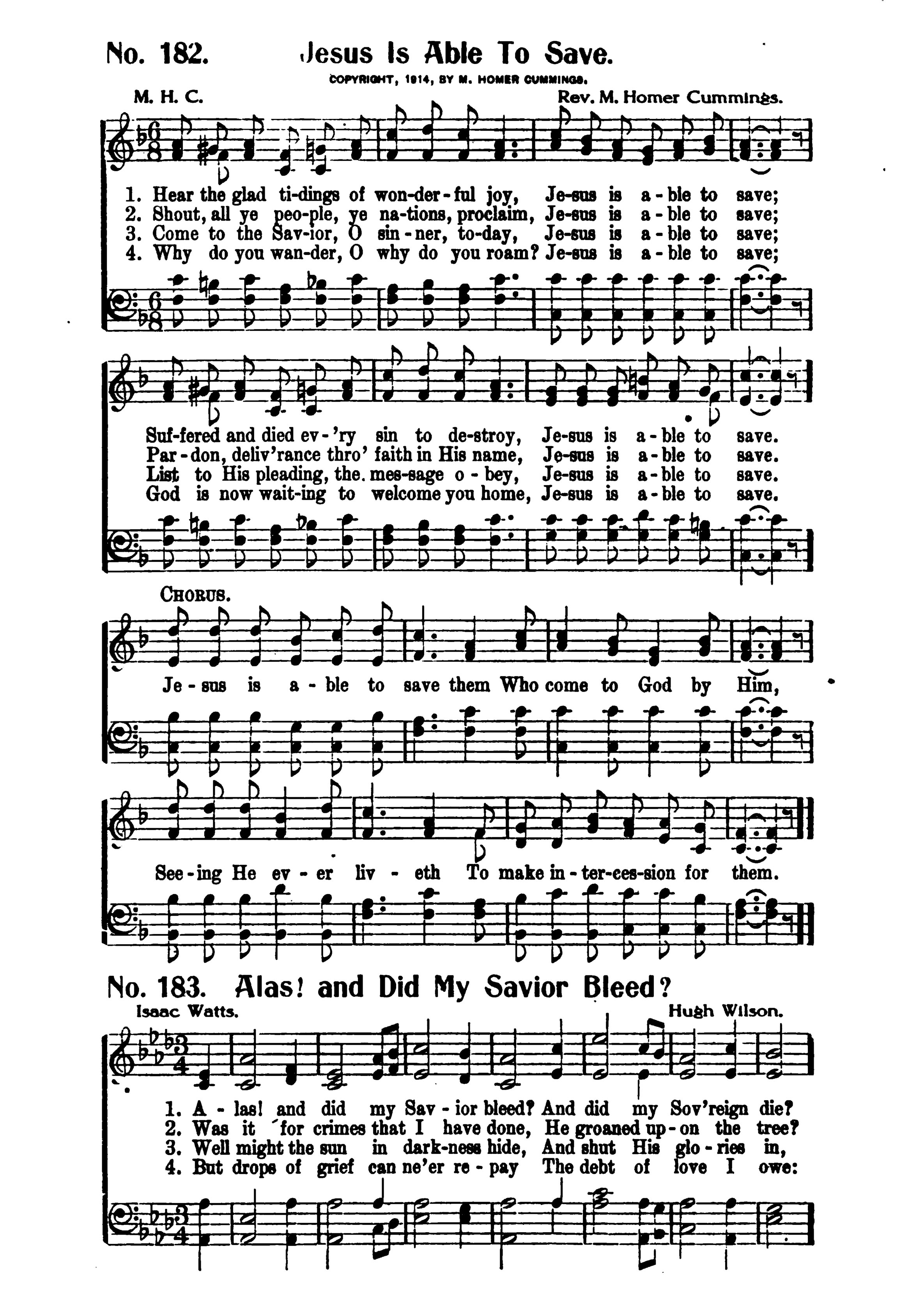 No. 182. Jesus Is Able To Save.

COPYRIGHT, 1914, BY M. HOMER CUMMINGS.

M. H. C. Rev. M. Homer Cummings.

1. Hear the glad ti-dings of won-der-ful joy, Je-sus is a-ble to save;
2. Shout, all ye peo-ple, ye na-tions, proclaim, Je-sus is a-ble to save;
3. Come to the Sav-ior, O sin-ner, to-day, Je-sus is a-ble to save;
4. Why do you wan-der, O why do you roam? Je-sus is a-ble to save;

Suf-fered and died ev-'ry sin to de-stroy, Je-sus is a-ble to save.
Par-don, deliv'rance thro' faith in His name, Je-sus is a-ble to save.
List to His pleading, the mes-sage o-bey, Je-sus is a-ble to save.
God is now wait-ing to welcome you home, Je-sus is a-ble to save.

CHORUS.

Je-sus is a-ble to save them Who come to God by Him,

See-ing He ev-er liv-eth To make in-ter-ces-sion for them.

No. 183. Alas! and Did My Savior Bleed?

Isaac Watts. Hugh Wilson.

1. A-las! and did my Sav-ior bleed? And did my Sov'reign die?
2. Was it for crimes that I have done, He groaned up-on the tree?
3. Well might the sun in dark-ness hide, And shut His glo-ries in,
4. But drops of grief can ne'er re-pay The debt of love I owe: